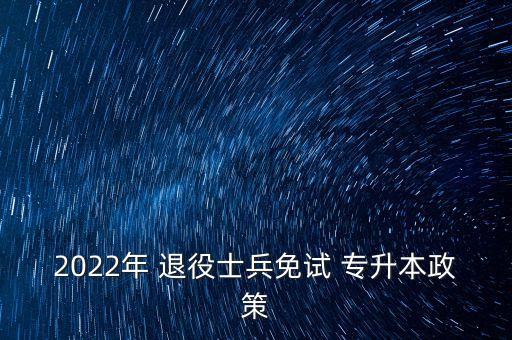 2022年 退役士兵免试 专升本政策